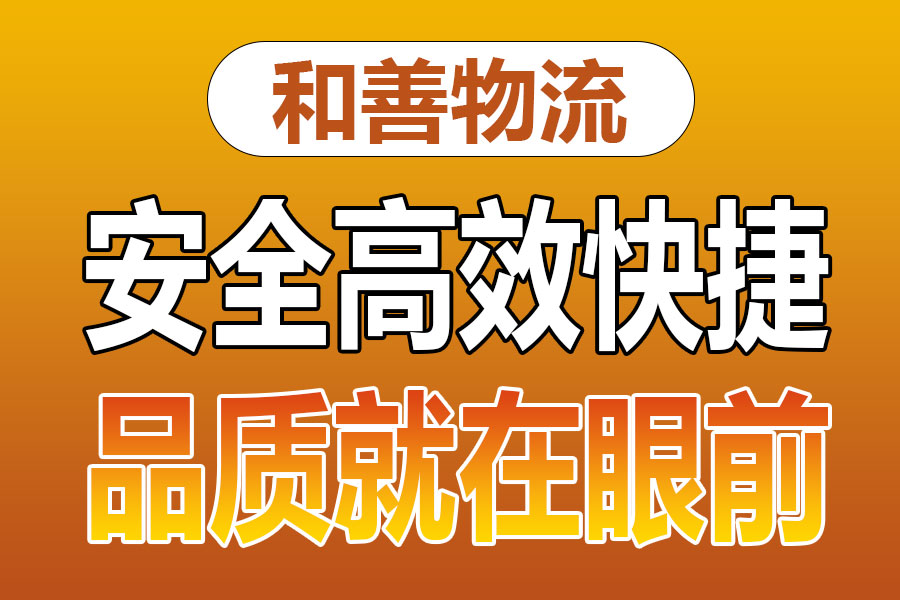 和善物流

安全高效快捷

品质就在眼前